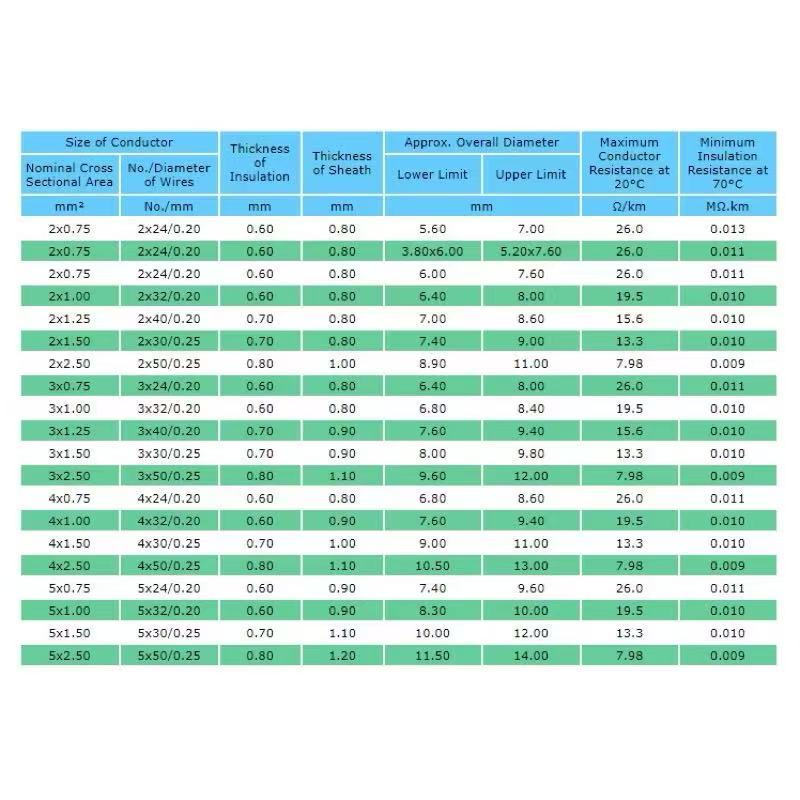 | Size of Conductor | | Thickness of Insulation | Thickness of Sheath | Approx. Overall Diameter | | Maximum Conductor Resistance at 20°C | Minimum Insulation Resistance at 70°C |
|---|---|---|---|---|---|---|---|
| Nominal Cross Sectional Area | No./Diameter of Wires | | | Lower Limit | Upper Limit | | |
| mm² | No./mm | mm | mm | mm | | Ω/km | MΩ.km |
| 2x0.75 | 2x24/0.20 | 0.60 | 0.80 | 5.60 | 7.00 | 26.0 | 0.013 |
| 2x0.75 | 2x24/0.20 | 0.60 | 0.80 | 3.80x6.00 | 5.20x7.60 | 26.0 | 0.011 |
| 2x0.75 | 2x24/0.20 | 0.60 | 0.80 | 6.00 | 7.60 | 26.0 | 0.011 |
| 2x1.00 | 2x32/0.20 | 0.60 | 0.80 | 6.40 | 8.00 | 19.5 | 0.010 |
| 2x1.25 | 2x40/0.20 | 0.70 | 0.80 | 7.00 | 8.60 | 15.6 | 0.010 |
| 2x1.50 | 2x30/0.25 | 0.70 | 0.80 | 7.40 | 9.00 | 13.3 | 0.010 |
| 2x2.50 | 2x50/0.25 | 0.80 | 1.00 | 8.90 | 11.00 | 7.98 | 0.009 |
| 3x0.75 | 3x24/0.20 | 0.60 | 0.80 | 6.40 | 8.00 | 26.0 | 0.011 |
| 3x1.00 | 3x32/0.20 | 0.60 | 0.80 | 6.80 | 8.40 | 19.5 | 0.010 |
| 3x1.25 | 3x40/0.20 | 0.70 | 0.90 | 7.60 | 9.40 | 15.6 | 0.010 |
| 3x1.50 | 3x30/0.25 | 0.70 | 0.90 | 8.00 | 9.80 | 13.3 | 0.010 |
| 3x2.50 | 3x50/0.25 | 0.80 | 1.10 | 9.60 | 12.00 | 7.98 | 0.009 |
| 4x0.75 | 4x24/0.20 | 0.60 | 0.80 | 6.80 | 8.60 | 26.0 | 0.011 |
| 4x1.00 | 4x32/0.20 | 0.60 | 0.90 | 7.60 | 9.40 | 19.5 | 0.010 |
| 4x1.50 | 4x30/0.25 | 0.70 | 1.00 | 9.00 | 11.00 | 13.3 | 0.010 |
| 4x2.50 | 4x50/0.25 | 0.80 | 1.10 | 10.50 | 13.00 | 7.98 | 0.009 |
| 5x0.75 | 5x24/0.20 | 0.60 | 0.90 | 7.40 | 9.60 | 26.0 | 0.011 |
| 5x1.00 | 5x32/0.20 | 0.60 | 0.90 | 8.30 | 10.00 | 19.5 | 0.010 |
| 5x1.50 | 5x30/0.25 | 0.70 | 1.10 | 10.00 | 12.00 | 13.3 | 0.010 |
| 5x2.50 | 5x50/0.25 | 0.80 | 1.20 | 11.50 | 14.00 | 7.98 | 0.009 |